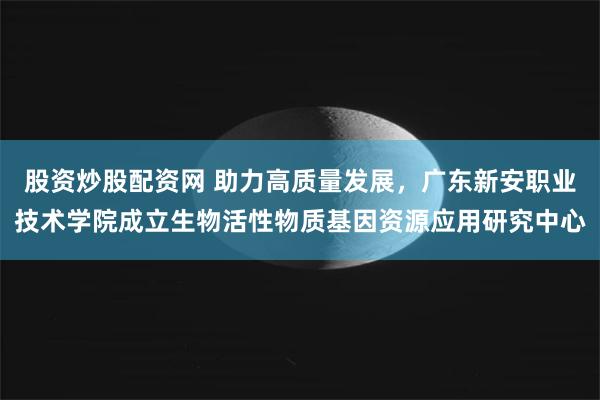 股资炒股配资网 助力高质量发展，广东新安职业技术学院成立生物活性物质基因资源应用研究中心